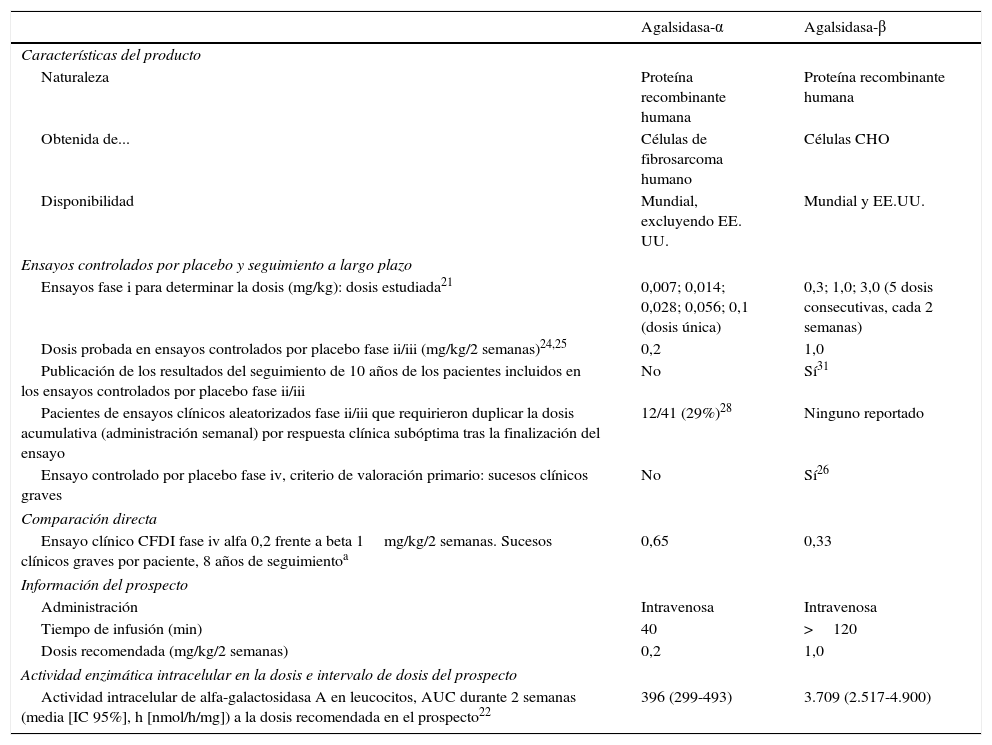 | | Agalsidasa-α | Agalsidasa-β |
|---|---|---|
| *Características del producto* | | |
| Naturaleza | Proteína recombinante humana | Proteína recombinante humana |
| Obtenida de... | Células de fibrosarcoma humano | Células CHO |
| Disponibilidad | Mundial, excluyendo EE. UU. | Mundial y EE.UU. |
| *Ensayos controlados por placebo y seguimiento a largo plazo* | | |
| Ensayos fase i para determinar la dosis (mg/kg): dosis estudiada$^{21}$ | 0,007; 0,014; 0,028; 0,056; 0,1 (dosis única) | 0,3; 1,0; 3,0 (5 dosis consecutivas, cada 2 semanas) |
| Dosis probada en ensayos controlados por placebo fase ii/iii (mg/kg/2 semanas)$^{24,25}$ | 0,2 | 1,0 |
| Publicación de los resultados del seguimiento de 10 años de los pacientes incluidos en los ensayos controlados por placebo fase ii/iii | No | Sí$^{31}$ |
| Pacientes de ensayos clínicos aleatorizados fase ii/iii que requirieron duplicar la dosis acumulativa (administración semanal) por respuesta clínica subóptima tras la finalización del ensayo | 12/41 (29%)$^{28}$ | Ninguno reportado |
| Ensayo controlado por placebo fase iv, criterio de valoración primario: sucesos clínicos graves | No | Sí$^{26}$ |
| *Comparación directa* | | |
| Ensayo clínico CFDI fase iv alfa 0,2 frente a beta 1 mg/kg/2 semanas. Sucesos clínicos graves por paciente, 8 años de seguimiento$^{a}$ | 0,65 | 0,33 |
| *Información del prospecto* | | |
| Administración | Intravenosa | Intravenosa |
| Tiempo de infusión (min) | 40 | > 120 |
| Dosis recomendada (mg/kg/2 semanas) | 0,2 | 1,0 |
| *Actividad enzimática intracelular en la dosis e intervalo de dosis del prospecto* | | |
| Actividad intracelular de alfa-galactosidasa A en leucocitos, AUC durante 2 semanas (media [IC 95%], h [nmol/h/mg]) a la dosis recomendada en el prospecto$^{22}$ | 396 (299-493) | 3.709 (2.517-4.900) |